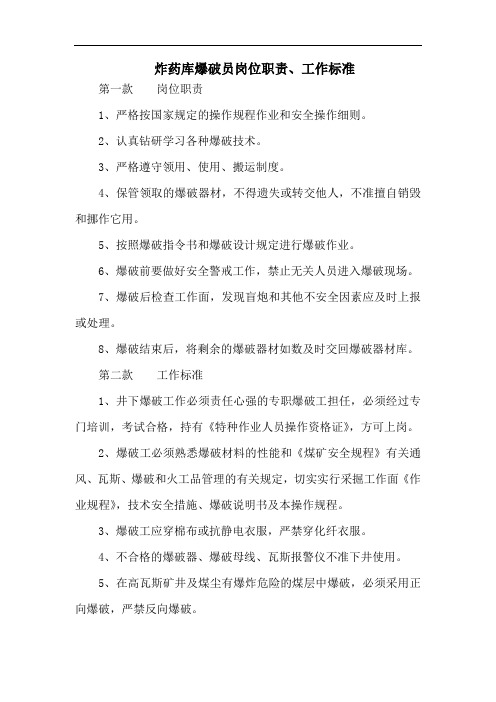 炸药库爆破员岗位职责、工作标准

第一款　　岗位职责

1、严格按国家规定的操作规程作业和安全操作细则。

2、认真钻研学习各种爆破技术。

3、严格遵守领用、使用、搬运制度。

4、保管领取的爆破器材，不得遗失或转交他人，不准擅自销毁和挪作它用。

5、按照爆破指令书和爆破设计规定进行爆破作业。

6、爆破前要做好安全警戒工作，禁止无关人员进入爆破现场。

7、爆破后检查工作面，发现盲炮和其他不安全因素应及时上报或处理。

8、爆破结束后，将剩余的爆破器材如数及时交回爆破器材库。

第二款　　工作标准

1、井下爆破工作必须责任心强的专职爆破工担任，必须经过专门培训，考试合格，持有《特种作业人员操作资格证》，方可上岗。

2、爆破工必须熟悉爆破材料的性能和《煤矿安全规程》有关通风、瓦斯、爆破和火工品管理的有关规定，切实实行采掘工作面《作业规程》，技术安全措施、爆破说明书及本操作规程。

3、爆破工应穿棉布或抗静电衣服，严禁穿化纤衣服。

4、不合格的爆破器、爆破母线、瓦斯报警仪不准下井使用。

5、在高瓦斯矿井及煤尘有爆炸危险的煤层中爆破，必须采用正向爆破，严禁反向爆破。